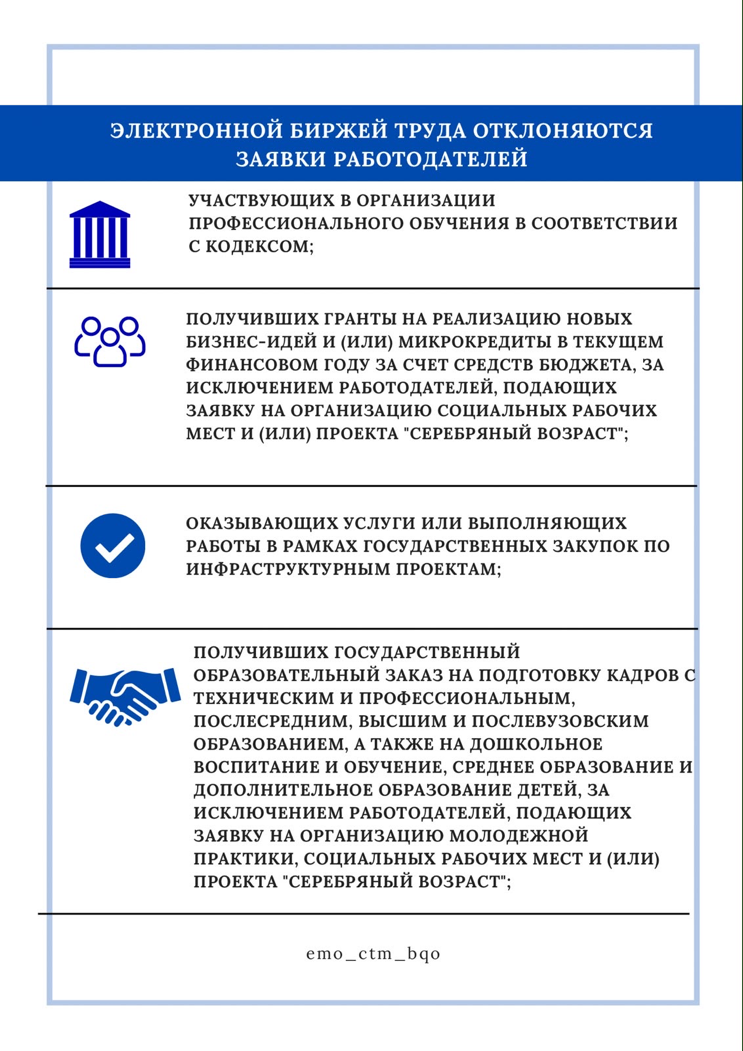 ЭЛЕКТРОННОЙ БИРЖЕЙ ТРУДА ОТКЛОНЯЮТСЯ ЗАЯВКИ РАБОТОДАТЕЛЕЙ

УЧАСТВУЮЩИХ В ОРГАНИЗАЦИИ ПРОФЕССИОНАЛЬНОГО ОБУЧЕНИЯ В СООТВЕТСТВИИ С КОДЕКСОМ;

ПОЛУЧИВШИХ ГРАНТЫ НА РЕАЛИЗАЦИЮ НОВЫХ БИЗНЕС-ИДЕЙ И (ИЛИ) МИКРОКРЕДИТЫ В ТЕКУЩЕМ ФИНАНСОВОМ ГОДУ ЗА СЧЕТ СРЕДСТВ БЮДЖЕТА, ЗА ИСКЛЮЧЕНИЕМ РАБОТОДАТЕЛЕЙ, ПОДАЮЩИХ ЗАЯВКУ НА ОРГАНИЗАЦИЮ СОЦИАЛЬНЫХ РАБОЧИХ МЕСТ И (ИЛИ) ПРОЕКТА "СЕРЕБРЯНЫЙ ВОЗРАСТ";

ОКАЗЫВАЮЩИХ УСЛУГИ ИЛИ ВЫПОЛНЯЮЩИХ РАБОТЫ В РАМКАХ ГОСУДАРСТВЕННЫХ ЗАКУПОК ПО ИНФРАСТРУКТУРНЫМ ПРОЕКТАМ;

ПОЛУЧИВШИХ ГОСУДАРСТВЕННЫЙ ОБРАЗОВАТЕЛЬНЫЙ ЗАКАЗ НА ПОДГОТОВКУ КАДРОВ С ТЕХНИЧЕСКИМ И ПРОФЕССИОНАЛЬНЫМ, ПОСЛЕСРЕДНИМ, ВЫСШИМ И ПОСЛЕВУЗОВСКИМ ОБРАЗОВАНИЕМ, А ТАКЖЕ НА ДОШКОЛЬНОЕ ВОСПИТАНИЕ И ОБУЧЕНИЕ, СРЕДНЕЕ ОБРАЗОВАНИЕ И ДОПОЛНИТЕЛЬНОЕ ОБРАЗОВАНИЕ ДЕТЕЙ, ЗА ИСКЛЮЧЕНИЕМ РАБОТОДАТЕЛЕЙ, ПОДАЮЩИХ ЗАЯВКУ НА ОРГАНИЗАЦИЮ МОЛОДЕЖНОЙ ПРАКТИКИ, СОЦИАЛЬНЫХ РАБОЧИХ МЕСТ И (ИЛИ) ПРОЕКТА "СЕРЕБРЯНЫЙ ВОЗРАСТ";

emo_ctm_bqo